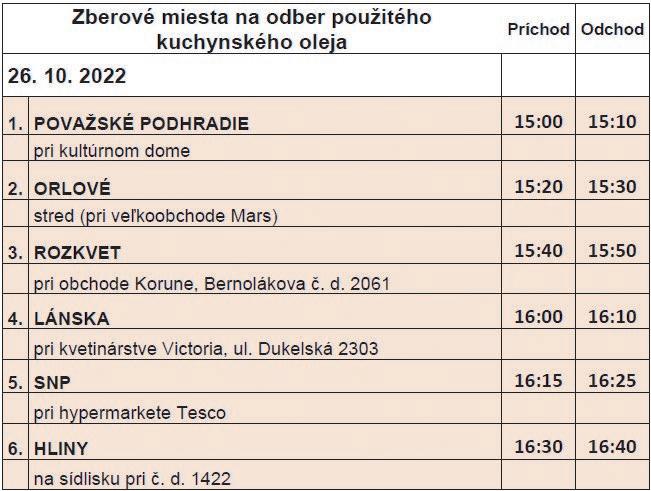 | Zberové miesta na odber použitého kuchynského oleja | | Príchod | Odchod |
|---|---|---|---|
| 26. 10. 2022 | | | |
| 1. | POVAŽSKÉ PODHRADIE | 15:00 | 15:10 |
| | pri kultúrnom dome | | |
| 2. | ORLOVÉ | 15:20 | 15:30 |
| | stred (pri veľkoobchode Mars) | | |
| 3. | ROZKVET | 15:40 | 15:50 |
| | pri obchode Korune, Bernolákova č. d. 2061 | | |
| 4. | LÁNSKA | 16:00 | 16:10 |
| | pri kvetinárstve Victoria, ul. Dukelská 2303 | | |
| 5. | SNP | 16:15 | 16:25 |
| | pri hypermarkete Tesco | | |
| 6. | HLINY | 16:30 | 16:40 |
| | na sídlisku pri č. d. 1422 | | |